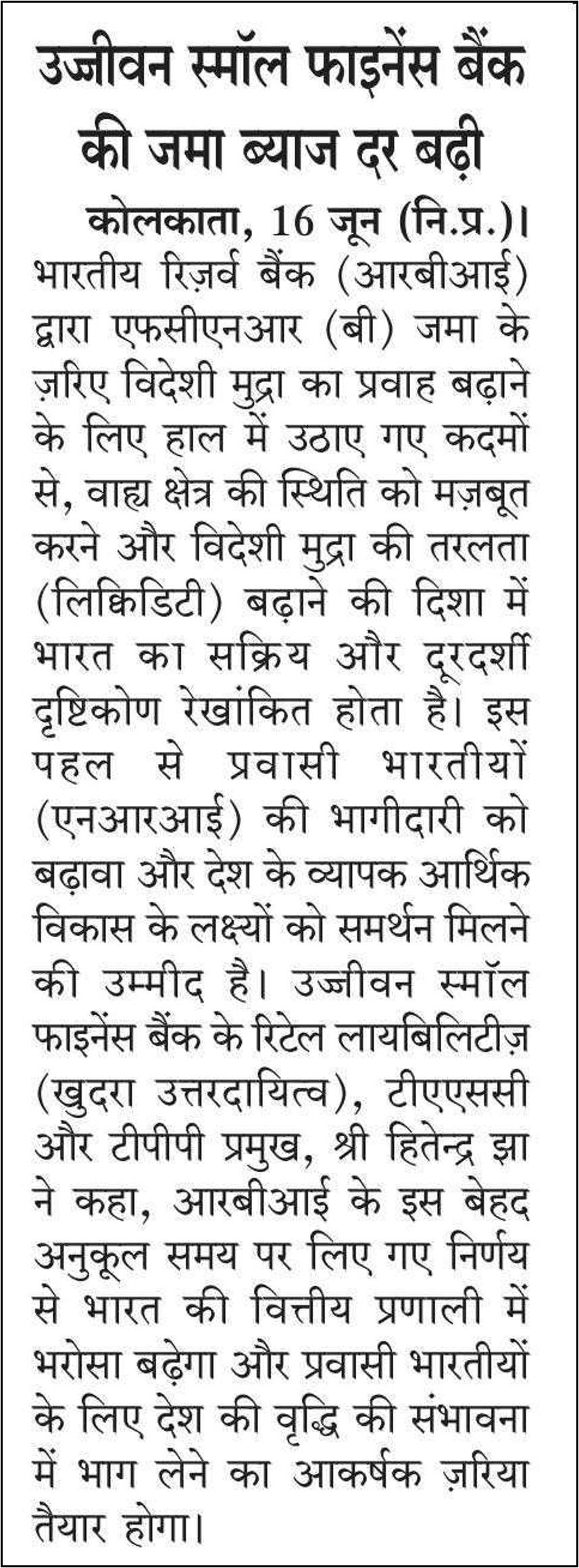 उज्जीवन स्मॉल फाइनेंस बैंक की जमा ब्याज दर बढ़ी

कोलकाता, 16 जून (नि.प्र.)। भारतीय रिज़र्व बैंक (आरबीआई) द्वारा एफसीएनआर (बी) जमा के ज़रिए विदेशी मुद्रा का प्रवाह बढ़ाने के लिए हाल में उठाए गए कदमों से, वाह्य क्षेत्र की स्थिति को मज़बूत करने और विदेशी मुद्रा की तरलता (लिक्विडिटी) बढ़ाने की दिशा में भारत का सक्रिय और दूरदर्शी दृष्टिकोण रेखांकित होता है। इस पहल से प्रवासी भारतीयों (एनआरआई) की भागीदारी को बढ़ावा और देश के व्यापक आर्थिक विकास के लक्ष्यों को समर्थन मिलने की उम्मीद है। उज्जीवन स्मॉल फाइनेंस बैंक के रिटेल लायबिलिटीज़ (खुदरा उत्तरदायित्व), टीएएससी और टीपीपी प्रमुख, श्री हितेन्द्र झा ने कहा, आरबीआई के इस बेहद अनुकूल समय पर लिए गए निर्णय से भारत की वित्तीय प्रणाली में भरोसा बढ़ेगा और प्रवासी भारतीयों के लिए देश की वृद्धि की संभावना में भाग लेने का आकर्षक ज़रिया तैयार होगा।